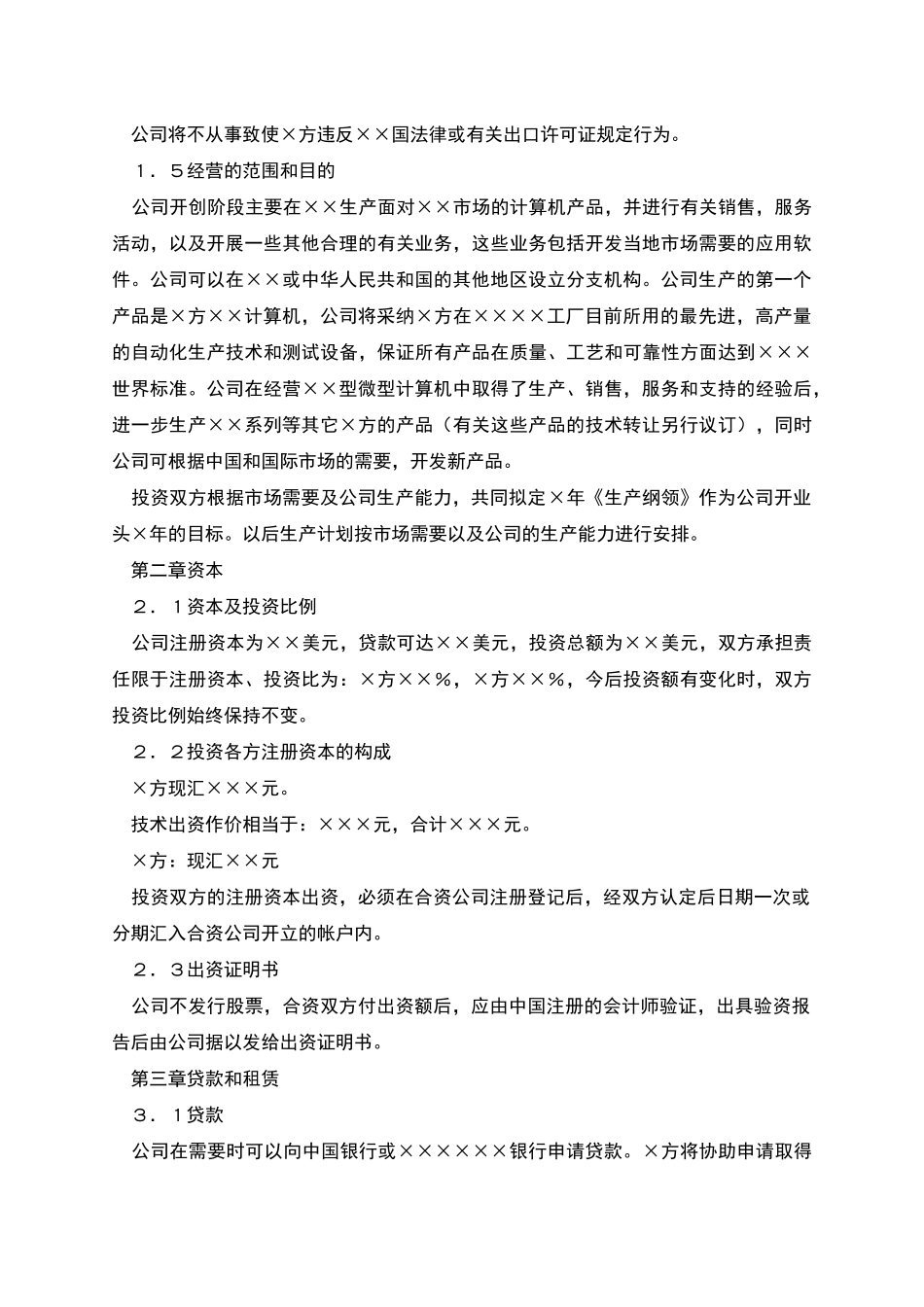 公司将不从事致使×方违反××国法律或有关出口许可证规定行为。

１．５经营的范围和目的

公司开创阶段主要在××生产面对××市场的计算机产品，并进行有关销售，服务活动，以及开展一些其他合理的有关业务，这些业务包括开发当地市场需要的应用软件。公司可以在××或中华人民共和国的其他地区设立分支机构。公司生产的第一个产品是×方××计算机，公司将采纳×方在××××工厂目前所用的最先进，高产量的自动化生产技术和测试设备，保证所有产品在质量、工艺和可靠性方面达到×××世界标准。公司在经营××型微型计算机中取得了生产、销售，服务和支持的经验后，进一步生产××系列等其它×方的产品（有关这些产品的技术转让另行议订），同时公司可根据中国和国际市场的需要，开发新产品。

投资双方根据市场需要及公司生产能力，共同拟定×年《生产纲领》作为公司开业头×年的目标。以后生产计划按市场需要以及公司的生产能力进行安排。

第二章资本

２．１资本及投资比例

公司注册资本为××美元，贷款可达××美元，投资总额为××美元，双方承担责任限于注册资本、投资比为：×方××％，×方××％，今后投资额有变化时，双方投资比例始终保持不变。

２．２投资各方注册资本的构成

×方现汇×××元。

技术出资作价相当于：×××元，合计×××元。

×方：现汇××元

投资双方的注册资本出资，必须在合资公司注册登记后，经双方认定后日期一次或分期汇入合资公司开立的帐户内。

２．３出资证明书

公司不发行股票，合资双方付出资额后，应由中国注册的会计师验证，出具验资报告后由公司据以发给出资证明书。

第三章贷款和租赁

３．１贷款

公司在需要时可以向中国银行或××××××银行申请贷款。×方将协助申请取得